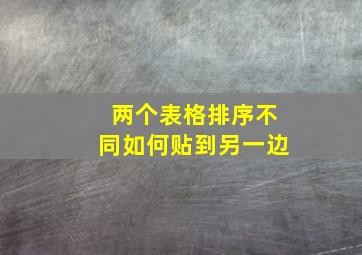 两个表格排序不同如何贴到另一边